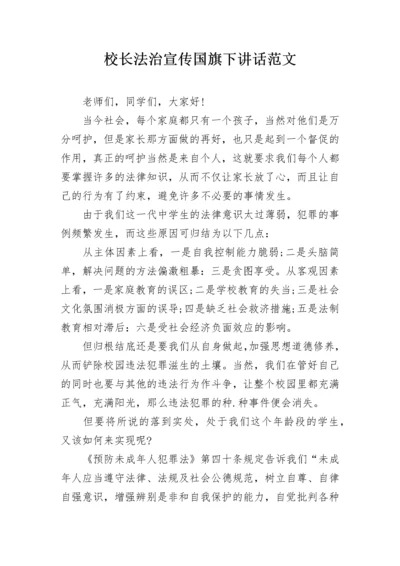 校长法治宣传国旗下讲话范文

老师们，同学们，大家好！

当今社会，每个家庭都只有一个孩子，当然对他们是万分呵护，但是家长那方面做的再好，也只是起到一个督促的作用，真正的呵护当然是来自个人，这就要求我们每个人都要掌握许多的法律知识，从而不仅让家长放了心，而且让自己的行为有了约束，避免许多不必要的事情发生。

由于我们这一代中学生的法律意识太过薄弱，犯罪的事例频繁发生，而这些原因可归结为以下几点：

从主体因素上看，一是自我控制能力脆弱；二是头脑简单，解决问题的方法偏激粗暴；三是贪图享受。从客观因素上看，一是家庭教育的误区；二是学校教育的失当；三是社会文化氛围消极方面的误导；四是缺乏社会救济措施；五是法制教育相对滞后；六是受社会经济负面效应的影响。

但归根结底还是要我们从自身做起，加强思想道德修养，从而铲除校园违法犯罪滋生的土壤。当然，我们在管好自己的同时也要与其他的违法行为作斗争，让整个校园里都充满正气，充满阳光，那么违法犯罪的种.种事件便会消失。

但要将所说的落到实处，处于我们这个年龄段的学生，又该如何来实现呢？

《预防未成年人犯罪法》第四十条规定告诉我们“未成年人应当遵守法律、法规及社会公德规范，树立自尊、自律自强意识，增强辨别是非和自我保护的能力，自觉批判各种